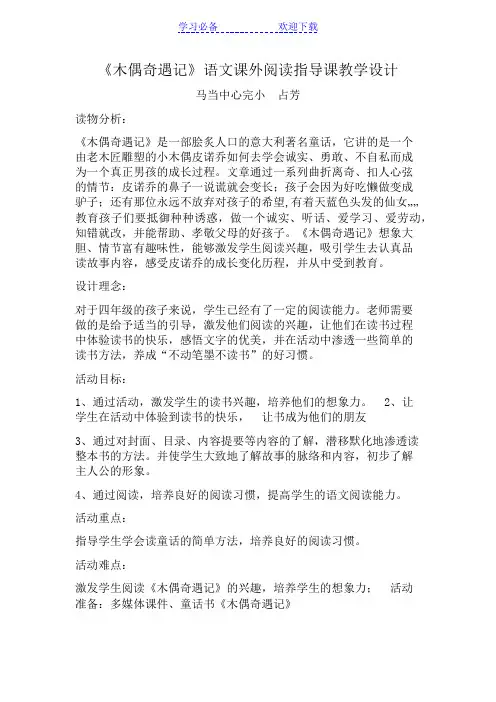 学习必备 欢迎下载

《木偶奇遇记》语文课外阅读指导课教学设计

马当中心完小 占芳

读物分析：

《木偶奇遇记》是一部脍炙人口的意大利著名童话，它讲的是一个由老木匠雕塑的小木偶皮诺乔如何去学会诚实、勇敢、不自私而成为一个真正男孩的成长过程。文章通过一系列曲折离奇、扣人心弦的情节：皮诺乔的鼻子一说谎就会变长；孩子会因为好吃懒做变成驴子；还有那位永远不放弃对孩子的希望,有着天蓝色头发的仙女,,,,教育孩子们要抵御种种诱惑，做一个诚实、听话、爱学习、爱劳动，知错就改，并能帮助、孝敬父母的好孩子。《木偶奇遇记》想象大胆、情节富有趣味性，能够激发学生阅读兴趣，吸引学生去认真品读故事内容，感受皮诺乔的成长变化历程，并从中受到教育。

设计理念：

对于四年级的孩子来说，学生已经有了一定的阅读能力。老师需要做的是给予适当的引导，激发他们阅读的兴趣，让他们在读书过程中体验读书的快乐，感悟文字的优美，并在活动中渗透一些简单的读书方法，养成“不动笔墨不读书”的好习惯。

活动目标：

1、通过活动，激发学生的读书兴趣，培养他们的想象力。 2、让学生在活动中体验到读书的快乐， 让书成为他们的朋友

3、通过对封面、目录、内容提要等内容的了解，潜移默化地渗透读整本书的方法。并使学生大致地了解故事的脉络和内容，初步了解主人公的形象。

4、通过阅读，培养良好的阅读习惯，提高学生的语文阅读能力。

活动重点：

指导学生学会读童话的简单方法，培养良好的阅读习惯。

活动难点：

激发学生阅读《木偶奇遇记》的兴趣，培养学生的想象力； 活动准备：多媒体课件、童话书《木偶奇遇记》